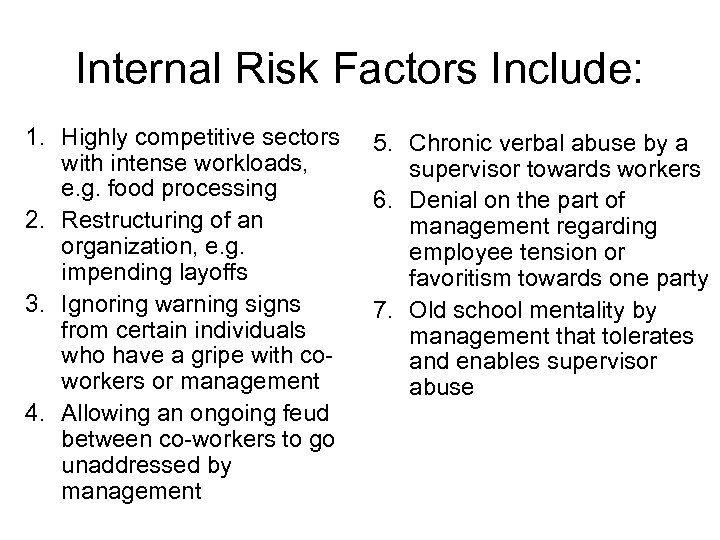 Internal Risk Factors Include:

1. Highly competitive sectors with intense workloads, e.g. food processing
2. Restructuring of an organization, e.g. impending layoffs
3. Ignoring warning signs from certain individuals who have a gripe with co-workers or management
4. Allowing an ongoing feud between co-workers to go unaddressed by management

5. Chronic verbal abuse by a supervisor towards workers
6. Denial on the part of management regarding employee tension or favoritism towards one party
7. Old school mentality by management that tolerates and enables supervisor abuse